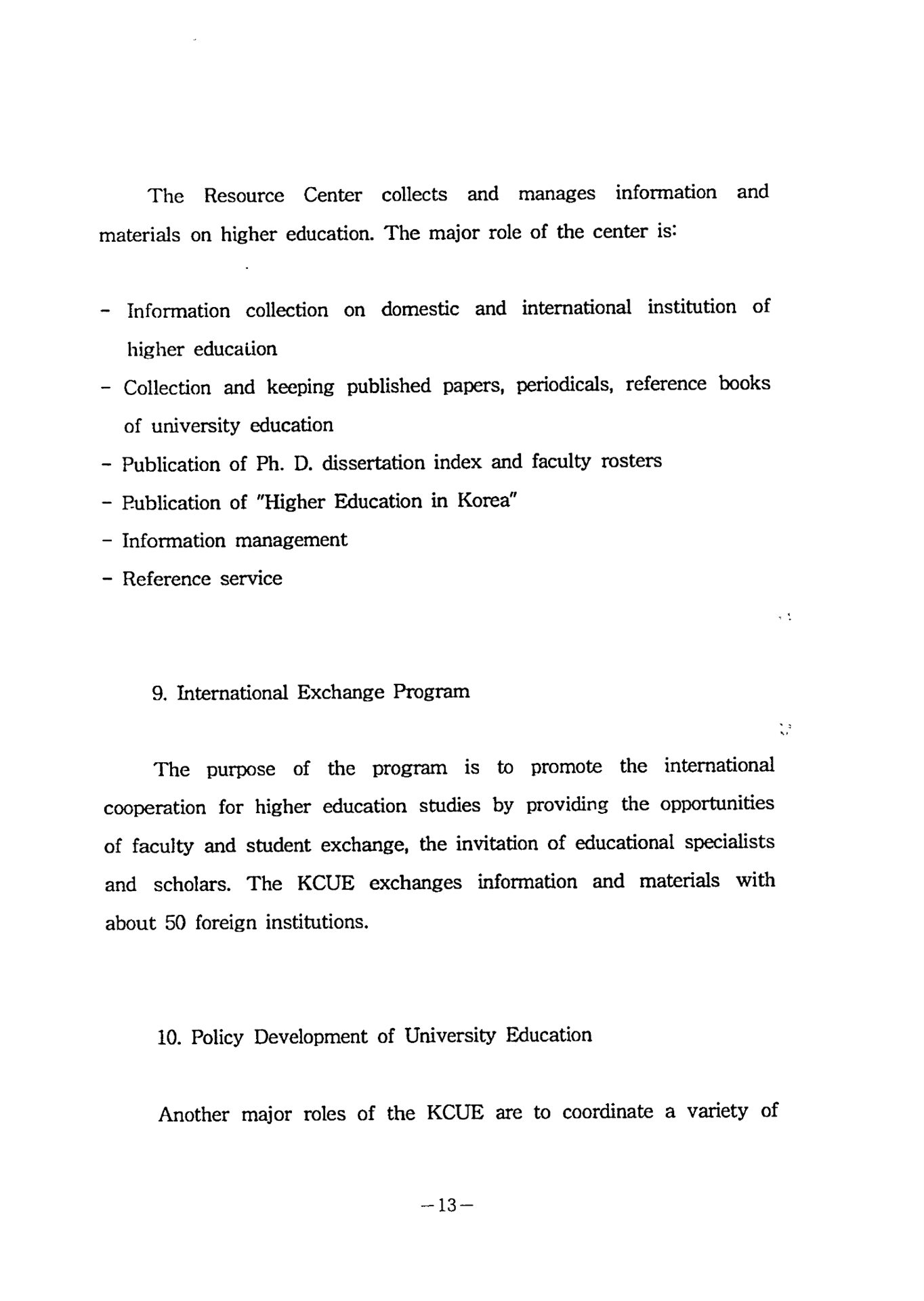 The Resource Center collects and manages information and materials on higher education. The major role of the center is:

- Information collection on domestic and international institution of higher education
- Collection and keeping published papers, periodicals, reference books of university education
- Publication of Ph. D. dissertation index and faculty rosters
- Publication of "Higher Education in Korea"
- Information management
- Reference service

9. International Exchange Program

The purpose of the program is to promote the international cooperation for higher education studies by providing the opportunities of faculty and student exchange, the invitation of educational specialists and scholars. The KCUE exchanges information and materials with about 50 foreign institutions.

10. Policy Development of University Education

Another major roles of the KCUE are to coordinate a variety of

—13—